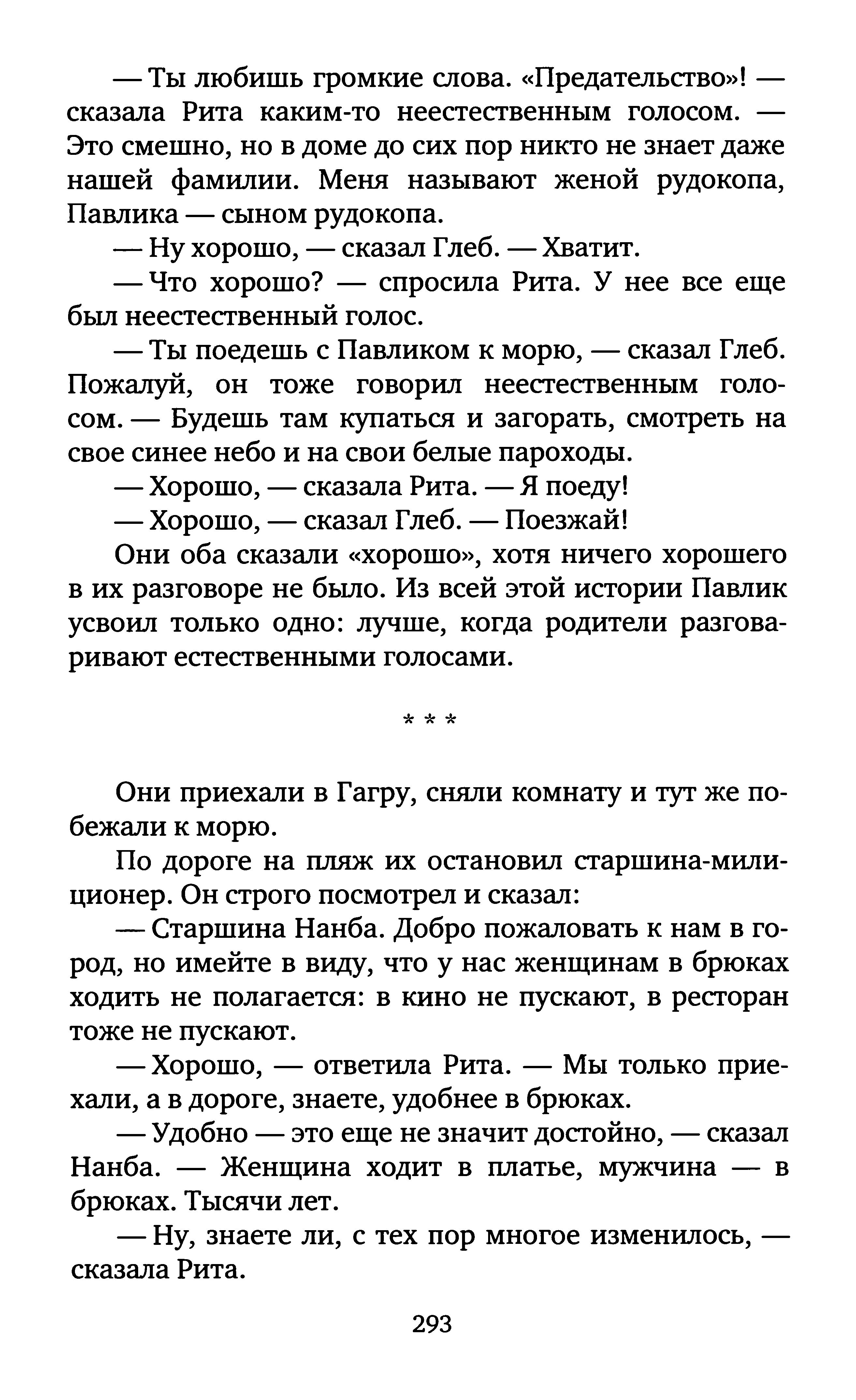 — Ты любишь громкие слова. «Предательство»! — сказала Рита каким-то неестественным голосом. — Это смешно, но в доме до сих пор никто не знает даже нашей фамилии. Меня называют женой рудокопа, Павлика — сыном рудокопа.

— Ну хорошо, — сказал Глеб. — Хватит.

— Что хорошо? — спросила Рита. У нее все еще был неестественный голос.

— Ты поедешь с Павликом к морю, — сказал Глеб. Пожалуй, он тоже говорил неестественным голосом. — Будешь там купаться и загорать, смотреть на свое синее небо и на свои белые пароходы.

— Хорошо, — сказала Рита. — Я поеду!

— Хорошо, — сказал Глеб. — Поезжай!

Они оба сказали «хорошо», хотя ничего хорошего в их разговоре не было. Из всей этой истории Павлик усвоил только одно: лучше, когда родители разговаривают естественными голосами.

* * *

Они приехали в Гагру, сняли комнату и тут же побежали к морю.

По дороге на пляж их остановил старшина-милиционер. Он строго посмотрел и сказал:

— Старшина Нанба. Добро пожаловать к нам в город, но имейте в виду, что у нас женщинам в брюках ходить не полагается: в кино не пускают, в ресторан тоже не пускают.

— Хорошо, — ответила Рита. — Мы только приехали, а в дороге, знаете, удобнее в брюках.

— Удобно — это еще не значит достойно, — сказал Нанба. — Женщина ходит в платье, мужчина — в брюках. Тысячи лет.

— Ну, знаете ли, с тех пор многое изменилось, — сказала Рита.

293